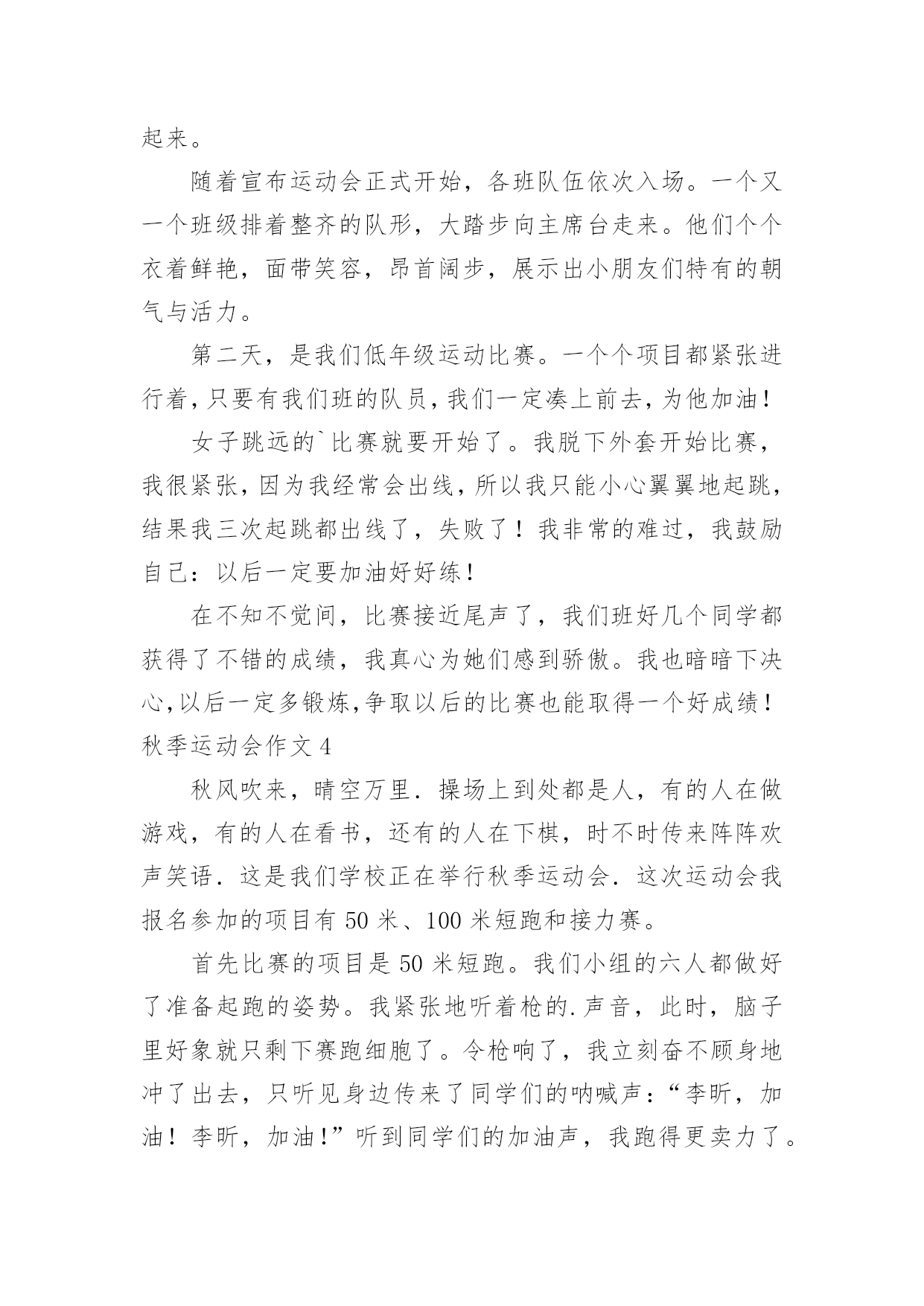 起来。

随着宣布运动会正式开始，各班队伍依次入场。一个又一个班级排着整齐的队形，大踏步向主席台走来。他们个个衣着鲜艳，面带笑容，昂首阔步，展示出小朋友们特有的朝气与活力。

第二天，是我们低年级运动比赛。一个个项目都紧张进行着，只要有我们班的队员，我们一定凑上前去，为他加油！

女子跳远的`比赛就要开始了。我脱下外套开始比赛，我很紧张，因为我经常会出线，所以我只能小心翼翼地起跳，结果我三次起跳都出线了，失败了！我非常的难过，我鼓励自己：以后一定要加油好好练！

在不知不觉间，比赛接近尾声了，我们班好几个同学都获得了不错的成绩，我真心为她们感到骄傲。我也暗暗下决心，以后一定多锻炼，争取以后的比赛也能取得一个好成绩！

秋季运动会作文 4

秋风吹来，晴空万里．操场上到处都是人，有的人在做游戏，有的人在看书，还有的人在下棋，时不时传来阵阵欢声笑语．这是我们学校正在举行秋季运动会．这次运动会我报名参加的项目有 50 米、100 米短跑和接力赛。

首先比赛的项目是 50 米短跑。我们小组的六人都做好了准备起跑的姿势。我紧张地听着枪的.声音，此时，脑子里好象就只剩下赛跑细胞了。令枪响了，我立刻奋不顾身地冲了出去，只听见身边传来了同学们的呐喊声：“李昕，加油！李昕，加油！”听到同学们的加油声，我跑得更卖力了。